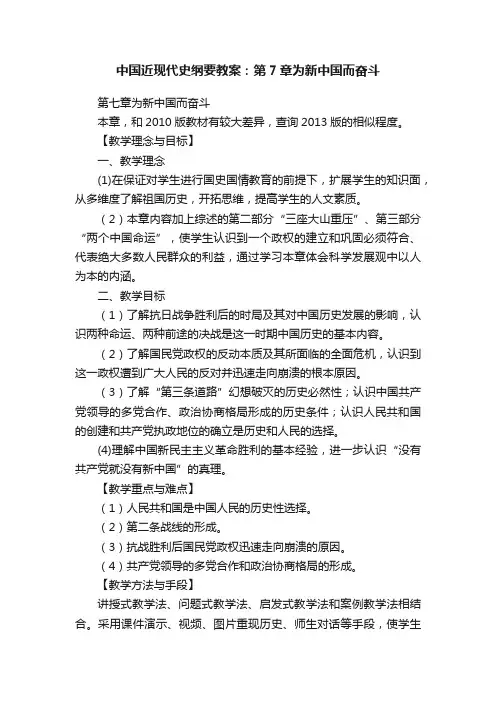 中国近现代史纲要教案：第7章为新中国而奋斗

第七章为新中国而奋斗

本章，和2010版教材有较大差异，查询2013版的相似程度。

【教学理念与目标】

一、教学理念

(1)在保证对学生进行国史国情教育的前提下，扩展学生的知识面，从多维度了解祖国历史，开拓思维，提高学生的人文素质。

（2）本章内容加上综述的第二部分“三座大山重压”、第三部分“两个中国命运”，使学生认识到一个政权的建立和巩固必须符合、代表绝大多数人民群众的利益，通过学习本章体会科学发展观中以人为本的内涵。

二、教学目标

（1）了解抗日战争胜利后的时局及其对中国历史发展的影响，认识两种命运、两种前途的决战是这一时期中国历史的基本内容。

（2）了解国民党政权的反动本质及其所面临的全面危机，认识到这一政权遭到广大人民的反对并迅速走向崩溃的根本原因。

（3）了解“第三条道路”幻想破灭的历史必然性；认识中国共产党领导的多党合作、政治协商格局形成的历史条件；认识人民共和国的创建和共产党执政地位的确立是历史和人民的选择。

(4)理解中国新民主主义革命胜利的基本经验，进一步认识“没有共产党就没有新中国”的真理。

【教学重点与难点】

（1）人民共和国是中国人民的历史性选择。

（2）第二条战线的形成。

（3）抗战胜利后国民党政权迅速走向崩溃的原因。

（4）共产党领导的多党合作和政治协商格局的形成。

【教学方法与手段】

讲授式教学法、问题式教学法、启发式教学法和案例教学法相结合。采用课件演示、视频、图片重现历史、师生对话等手段，使学生